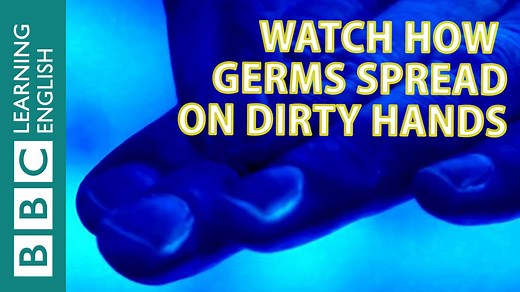 BBC LEARNING ENGLISH

WATCH HOW GERMS SPREAD ON DIRTY HANDS